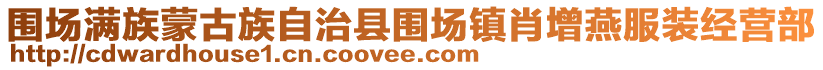 围场满族蒙古族自治县围场镇肖增燕服装经营部
http://cdwardhouse1.cn.coovee.com